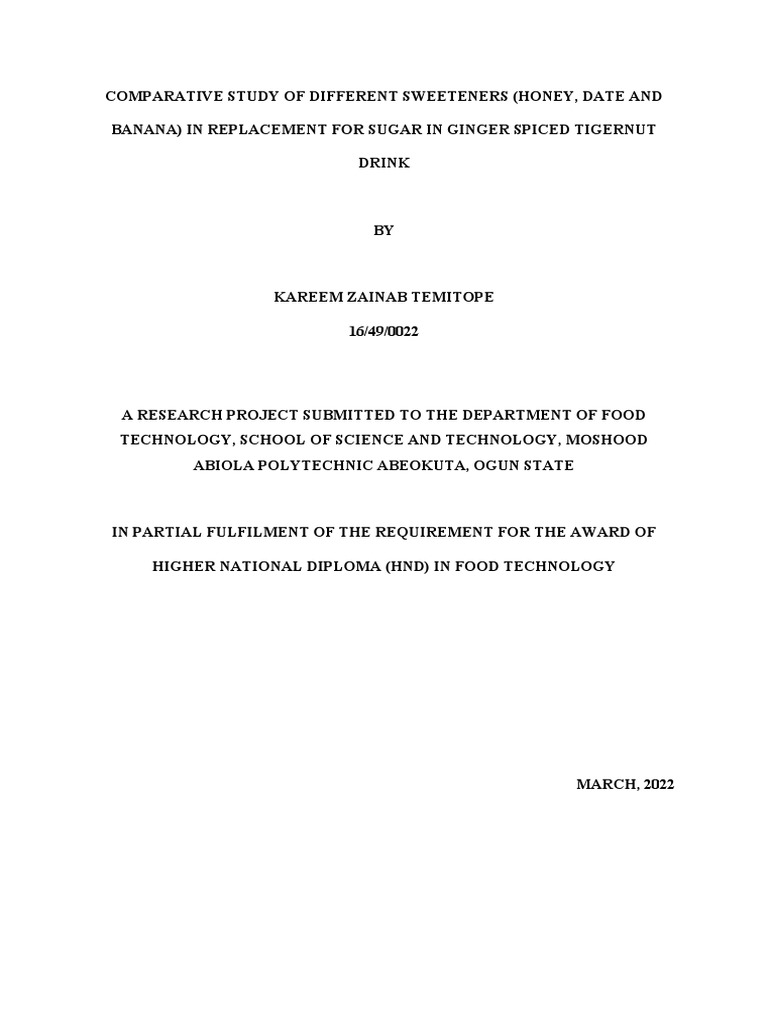 COMPARATIVE STUDY OF DIFFERENT SWEETENERS (HONEY, DATE AND BANANA) IN REPLACEMENT FOR SUGAR IN GINGER SPICED TIGERNUT DRINK

BY

KAREEM ZAINAB TEMITOPE

16/49/0022

A RESEARCH PROJECT SUBMITTED TO THE DEPARTMENT OF FOOD TECHNOLOGY, SCHOOL OF SCIENCE AND TECHNOLOGY, MOSHOOD ABIOLA POLYTECHNIC ABEOKUTA, OGUN STATE

IN PARTIAL FULFILMENT OF THE REQUIREMENT FOR THE AWARD OF HIGHER NATIONAL DIPLOMA (HND) IN FOOD TECHNOLOGY

MARCH, 2022